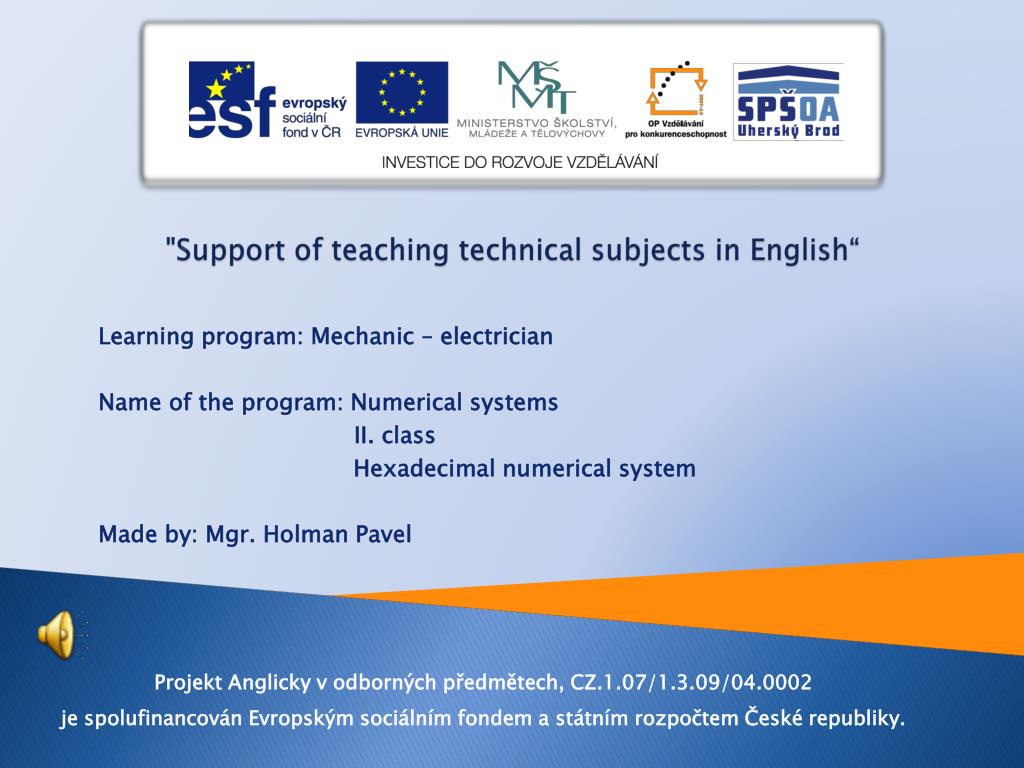 esf evropský sociální fond v ČR

EVROPSKÁ UNIE

MŠMT
MINISTERSTVO ŠKOLSTVÍ, MLÁDEŽE A TĚLOVÝCHOVY

OP Vzdělávání pro konkurenceschopnost

SPŠOA Uherský Brod

INVESTICE DO ROZVOJE VZDĚLÁVÁNÍ

"Support of teaching technical subjects in English“

Learning program: Mechanic – electrician

Name of the program: Numerical systems
II. class
Hexadecimal numerical system

Made by: Mgr. Holman Pavel

Projekt Anglicky v odborných předmětech, CZ.1.07/1.3.09/04.0002
je spolufinancován Evropským sociálním fondem a státním rozpočtem České republiky.